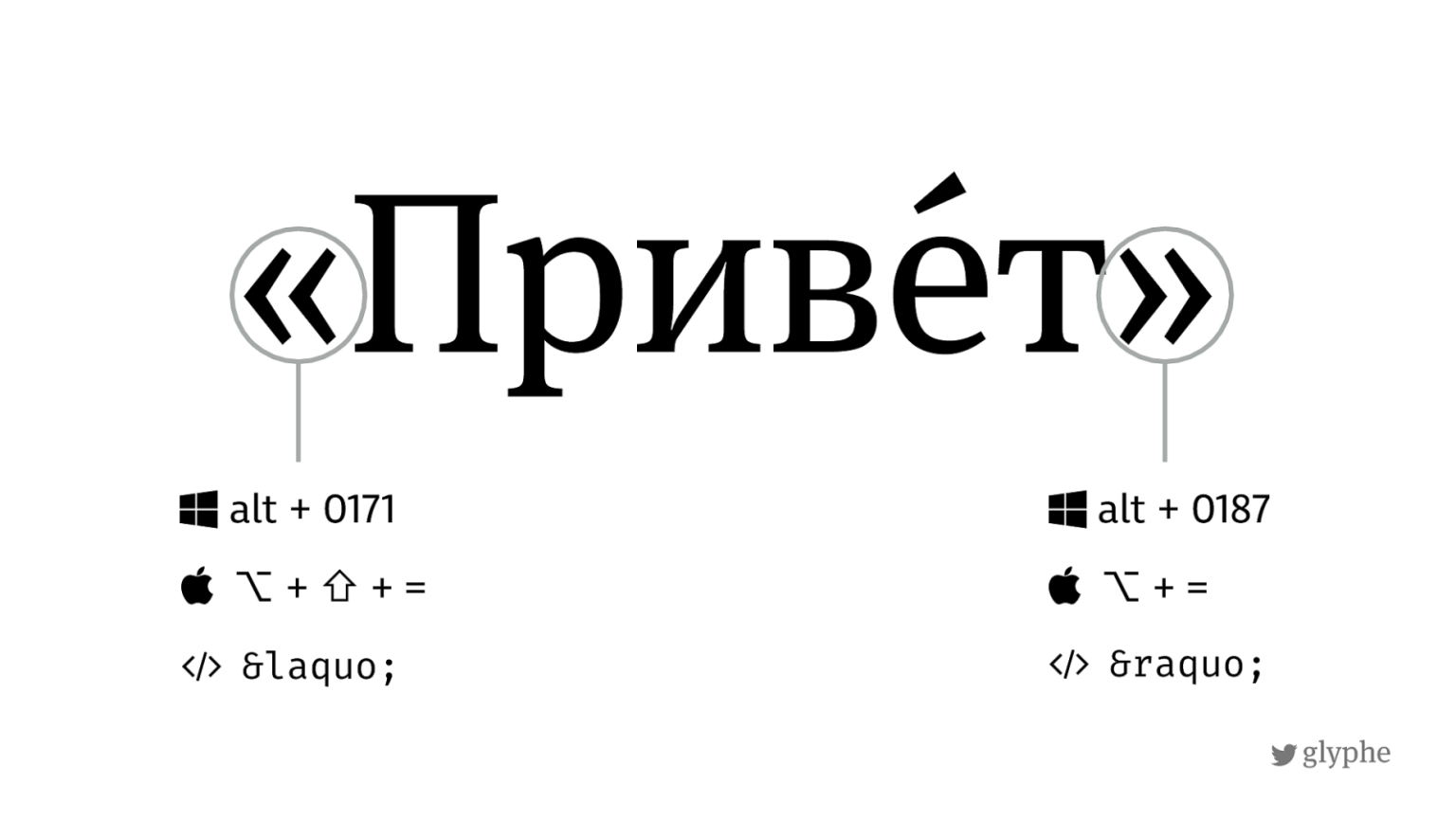 «Приве́т»

alt + 0171

⌥ + ⇧ + =

</> &laquo;

alt + 0187

⌥ + =

</> &raquo;

glyphe